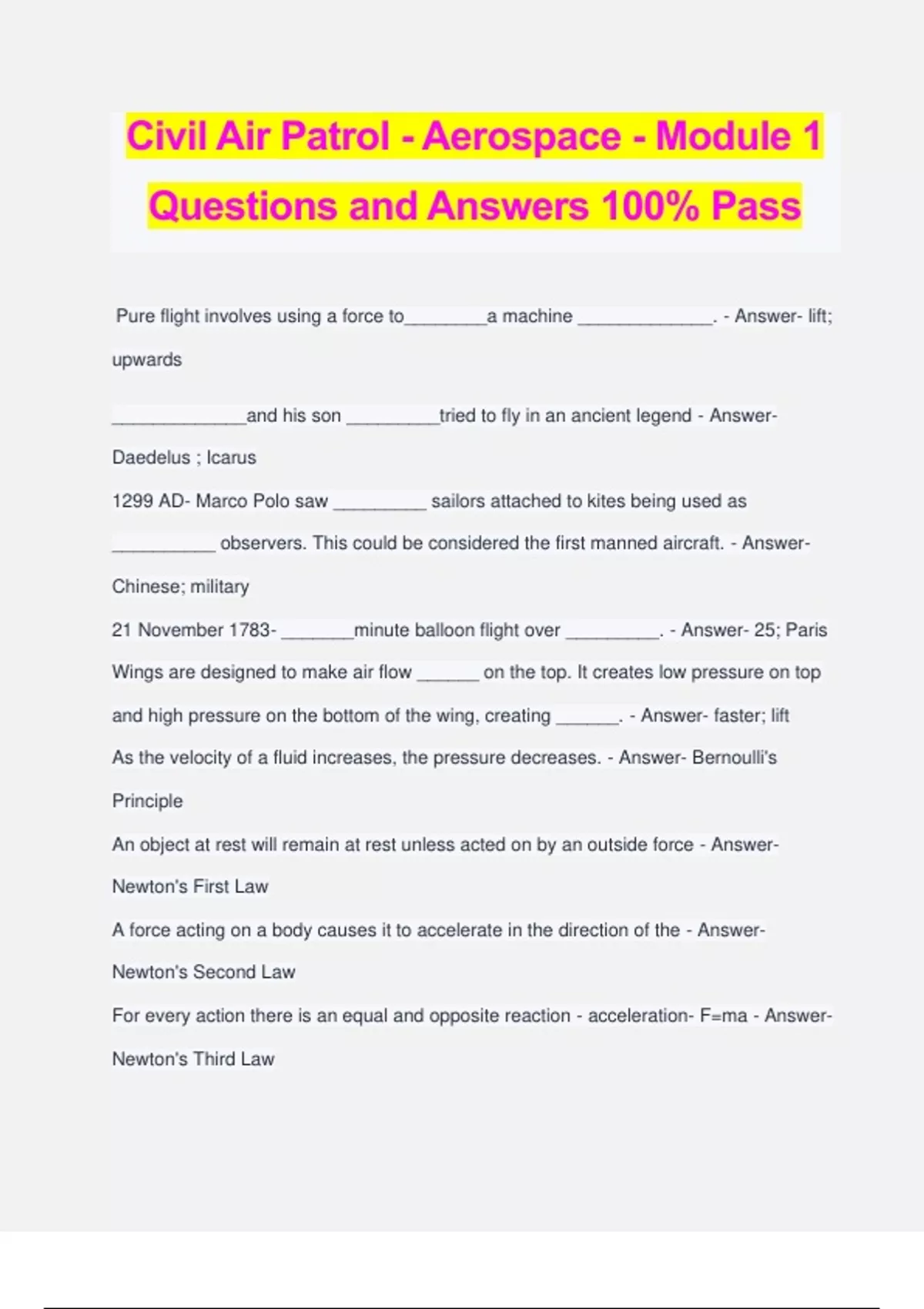 Civil Air Patrol - Aerospace - Module 1 Questions and Answers 100% Pass

Pure flight involves using a force to________a machine _____________. - Answer- lift; upwards

_____________and his son _________tried to fly in an ancient legend - Answer- Daedelus ; Icarus

1299 AD- Marco Polo saw _________ sailors attached to kites being used as __________ observers. This could be considered the first manned aircraft. - Answer- Chinese; military

21 November 1783- _______minute balloon flight over _________. - Answer- 25; Paris

Wings are designed to make air flow ______ on the top. It creates low pressure on top and high pressure on the bottom of the wing, creating ______. - Answer- faster; lift

As the velocity of a fluid increases, the pressure decreases. - Answer- Bernoulli's Principle

An object at rest will remain at rest unless acted on by an outside force - Answer- Newton's First Law

A force acting on a body causes it to accelerate in the direction of the - Answer- Newton's Second Law

For every action there is an equal and opposite reaction - acceleration- F=ma - Answer- Newton's Third Law